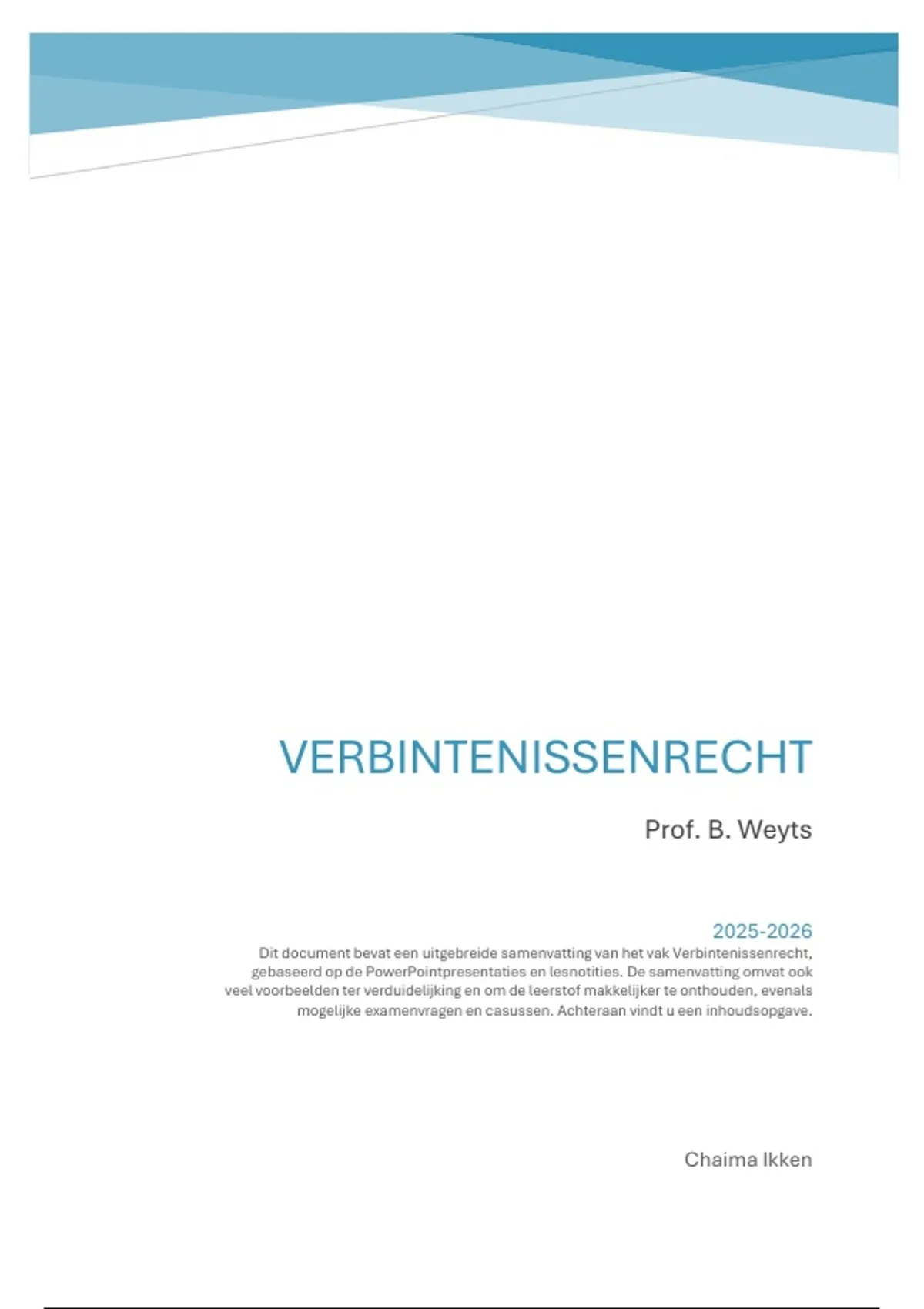 VERBINTENISSENRECHT

Prof. B. Weyts

2025-2026

Dit document bevat een uitgebreide samenvatting van het vak Verbintenissenrecht, gebaseerd op de PowerPointpresentaties en lesnotities. De samenvatting omvat ook veel voorbeelden ter verduidelijking en om de leerstof makkelijker te onthouden, evenals mogelijke examenvragen en casussen. Achteraan vindt u een inhoudsopgave.

Chaima Ikken